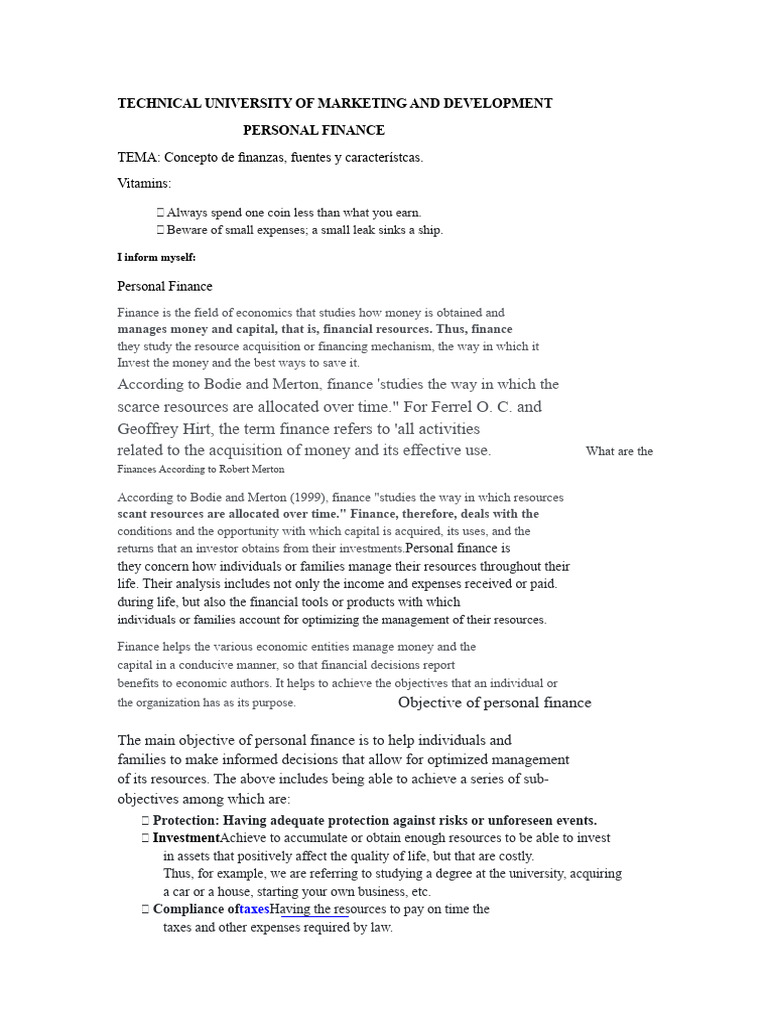 TECHNICAL UNIVERSITY OF MARKETING AND DEVELOPMENT

PERSONAL FINANCE

TEMA: Concepto de finanzas, fuentes y caracteristcas.

Vitamins:

 Always spend one coin less than what you earn.
 Beware of small expenses; a small leak sinks a ship.

I inform myself:

Personal Finance

Finance is the field of economics that studies how money is obtained and manages money and capital, that is, financial resources. Thus, finance they study the resource acquisition or financing mechanism, the way in which it Invest the money and the best ways to save it.

According to Bodie and Merton, finance 'studies the way in which the scarce resources are allocated over time." For Ferrel O. C. and Geoffrey Hirt, the term finance refers to 'all activities related to the acquisition of money and its effective use. What are the Finances According to Robert Merton

According to Bodie and Merton (1999), finance "studies the way in which resources scant resources are allocated over time." Finance, therefore, deals with the conditions and the opportunity with which capital is acquired, its uses, and the returns that an investor obtains from their investments.Personal finance is they concern how individuals or families manage their resources throughout their life. Their analysis includes not only the income and expenses received or paid. during life, but also the financial tools or products with which individuals or families account for optimizing the management of their resources.

Finance helps the various economic entities manage money and the capital in a conducive manner, so that financial decisions report benefits to economic authors. It helps to achieve the objectives that an individual or the organization has as its purpose. Objective of personal finance

The main objective of personal finance is to help individuals and families to make informed decisions that allow for optimized management of its resources. The above includes being able to achieve a series of sub-objectives among which are:

 Protection: Having adequate protection against risks or unforeseen events.
 InvestmentAchieve to accumulate or obtain enough resources to be able to invest in assets that positively affect the quality of life, but that are costly. Thus, for example, we are referring to studying a degree at the university, acquiring a car or a house, starting your own business, etc.
 Compliance oftaxesHaving the resources to pay on time the taxes and other expenses required by law.